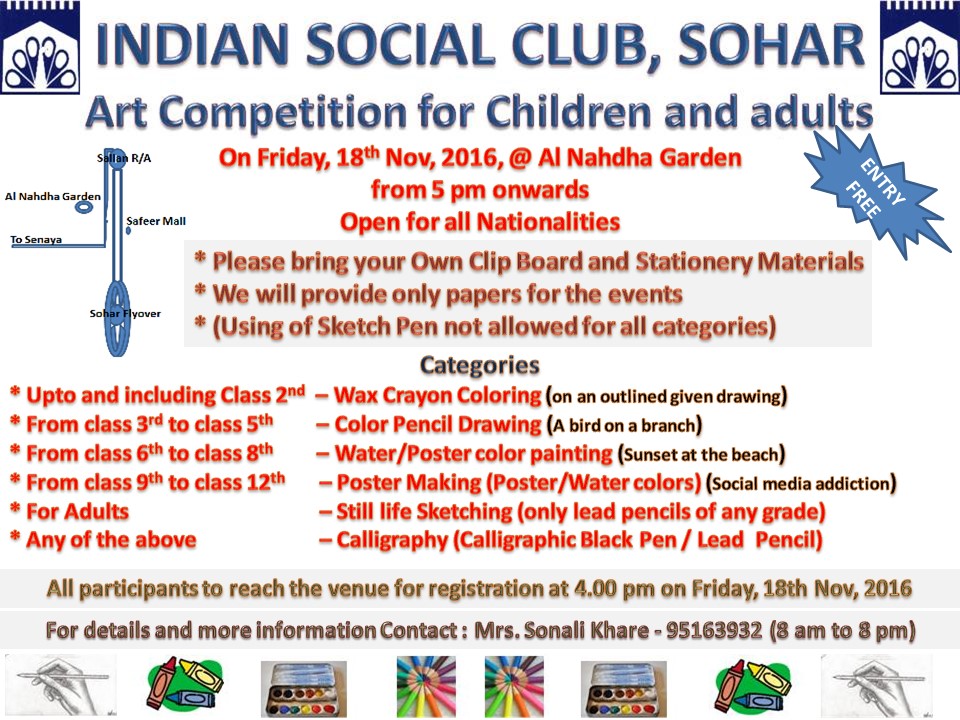 INDIAN SOCIAL CLUB, SOHAR

Art Competition for Children and adults

Sallan R/A

Al Nahdha Garden

Safeer Mall

To Senaya

Sohar Flyover

On Friday, 18$^{th}$ Nov, 2016, @ Al Nahdha Garden
from 5 pm onwards
Open for all Nationalities

ENTRY FREE

* Please bring your Own Clip Board and Stationery Materials
* We will provide only papers for the events
* (Using of Sketch Pen not allowed for all categories)

Categories

* Upto and including Class 2$^{nd}$ – Wax Crayon Coloring (on an outlined given drawing)
* From class 3$^{rd}$ to class 5$^{th}$ – Color Pencil Drawing (A bird on a branch)
* From class 6$^{th}$ to class 8$^{th}$ – Water/Poster color painting (Sunset at the beach)
* From class 9$^{th}$ to class 12$^{th}$ – Poster Making (Poster/Water colors) (Social media addiction)
* For Adults – Still life Sketching (only lead pencils of any grade)
* Any of the above – Calligraphy (Calligraphic Black Pen / Lead Pencil)

All participants to reach the venue for registration at 4.00 pm on Friday, 18th Nov, 2016

For details and more information Contact : Mrs. Sonali Khare - 95163932 (8 am to 8 pm)